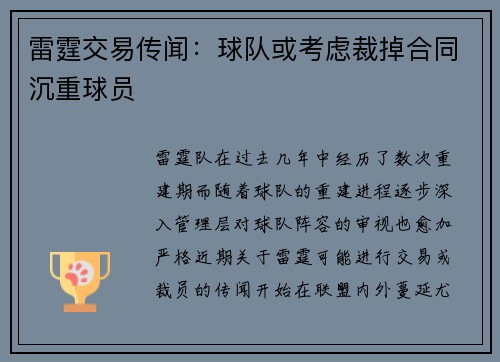 雷霆交易传闻：球队或考虑裁掉合同沉重球员

雷霆队在过去几年中经历了数次重建期而随着球队的重建进程逐步深入管理层对球队阵容的审视也愈加严格近期关于雷霆可能进行交易或裁员的传闻开始在联盟内外蔓延尤